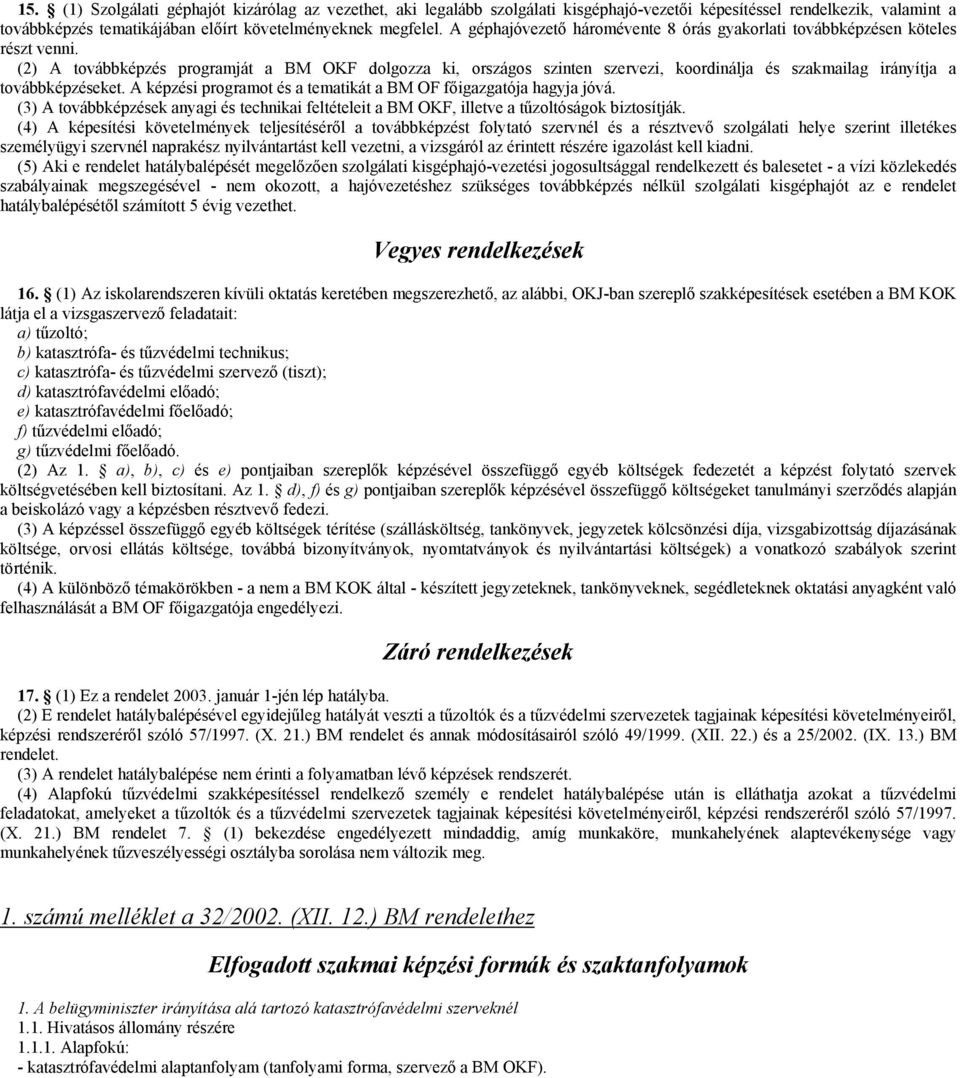 15. § (1) Szolgálati géphajót kizárólag az vezethet, aki legalább szolgálati kisgéphajó-vezetői képesítéssel rendelkezik, valamint a továbbképzés tematikájában előírt követelményeknek megfelel. A géphajóvezető háromévente 8 órás gyakorlati továbbképzésen köteles részt venni.

(2) A továbbképzés programját a BM OKF dolgozza ki, országos szinten szervezi, koordinálja és szakmailag irányítja a továbbképzéseket. A képzési programot és a tematikát a BM OF főigazgatója hagyja jóvá.

(3) A továbbképzések anyagi és technikai feltételeit a BM OKF, illetve a tűzoltóságok biztosítják.

(4) A képesítési követelmények teljesítéséről a továbbképzést folytató szervnél és a résztvevő szolgálati helye szerint illetékes személyügyi szervnél naprakész nyilvántartást kell vezetni, a vizsgáról az érintett részére igazolást kell kiadni.

(5) Aki e rendelet hatálybalépését megelőzően szolgálati kisgéphajó-vezetési jogosultsággal rendelkezett és balesetet - a vízi közlekedés szabályainak megszegésével - nem okozott, a hajóvezetéshez szükséges továbbképzés nélkül szolgálati kisgéphajót az e rendelet hatálybalépésétől számított 5 évig vezethet.

Vegyes rendelkezések

16. § (1) Az iskolarendszeren kívüli oktatás keretében megszerezhető, az alábbi, OKJ-ban szereplő szakképesítések esetében a BM KOK látja el a vizsgaszervező feladatait:
a) tűzoltó;
b) katasztrófa- és tűzvédelmi technikus;
c) katasztrófa- és tűzvédelmi szervező (tiszt);
d) katasztrófavédelmi előadó;
e) katasztrófavédelmi főelőadó;
f) tűzvédelmi előadó;
g) tűzvédelmi főelőadó.

(2) Az 1. a), b), c) és e) pontjaiban szereplők képzésével összefüggő egyéb költségek fedezetét a képzést folytató szervek költségvetésében kell biztosítani. Az 1. d), f) és g) pontjaiban szereplők képzésével összefüggő költségeket tanulmányi szerződés alapján a beiskolázó vagy a képzésben résztvevő fedezi.

(3) A képzéssel összefüggő egyéb költségek térítése (szállásköltség, tankönyvek, jegyzetek kölcsönzési díja, vizsgabizottság díjazásának költsége, orvosi ellátás költsége, továbbá bizonyítványok, nyomtatványok és nyilvántartási költségek) a vonatkozó szabályok szerint történik.

(4) A különböző témakörökben - a nem a BM KOK által - készített jegyzeteknek, tankönyveknek, segédleteknek oktatási anyagként való felhasználását a BM OF főigazgatója engedélyezi.

Záró rendelkezések

17. § (1) Ez a rendelet 2003. január 1-jén lép hatályba.

(2) E rendelet hatálybalépésével egyidejűleg hatályát veszti a tűzoltók és a tűzvédelmi szervezetek tagjainak képesítési követelményeiről, képzési rendszeréről szóló 57/1997. (X. 21.) BM rendelet és annak módosításairól szóló 49/1999. (XII. 22.) és a 25/2002. (IX. 13.) BM rendelet.

(3) A rendelet hatálybalépése nem érinti a folyamatban lévő képzések rendszerét.

(4) Alapfokú tűzvédelmi szakképesítéssel rendelkező személy e rendelet hatálybalépése után is elláthatja azokat a tűzvédelmi feladatokat, amelyeket a tűzoltók és a tűzvédelmi szervezetek tagjainak képesítési követelményeiről, képzési rendszeréről szóló 57/1997. (X. 21.) BM rendelet 7. § (1) bekezdése engedélyezett mindaddig, amíg munkaköre, munkahelyének alaptevékenysége vagy munkahelyének tűzveszélyességi osztályba sorolása nem változik meg.

1. számú melléklet a 32/2002. (XII. 12.) BM rendelethez

Elfogadott szakmai képzési formák és szaktanfolyamok

1. A belügyminiszter irányítása alá tartozó katasztrófavédelmi szerveknél
1.1. Hivatásos állomány részére
1.1.1. Alapfokú:
- katasztrófavédelmi alaptanfolyam (tanfolyami forma, szervező a BM OKF).